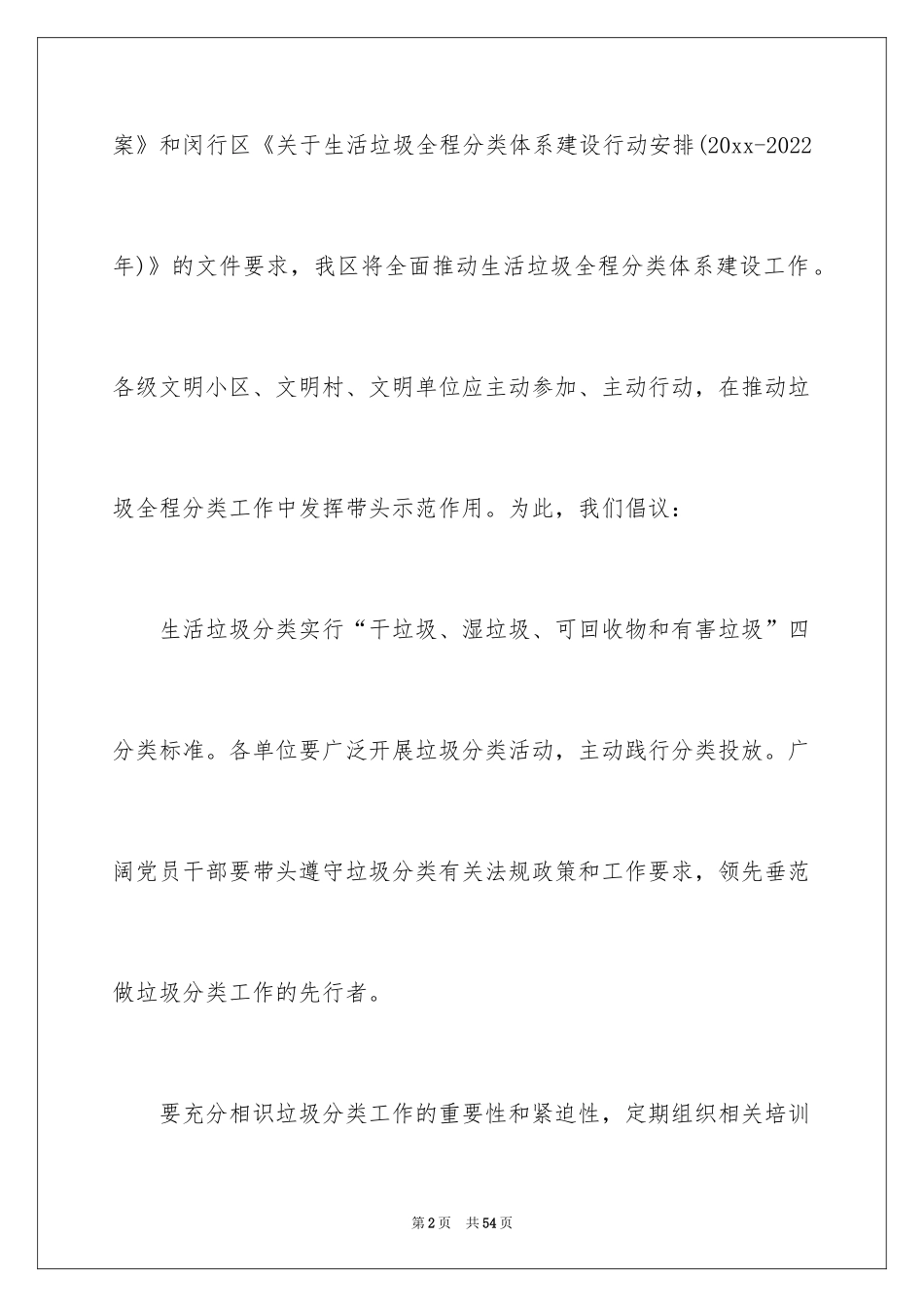 案》和闵行区《关于生活垃圾全程分类体系建设行动安排(20xx-2022年)》的文件要求，我区将全面推动生活垃圾全程分类体系建设工作。各级文明小区、文明村、文明单位应主动参加、主动行动，在推动垃圾全程分类工作中发挥带头示范作用。为此，我们倡议：

生活垃圾分类实行“干垃圾、湿垃圾、可回收物和有害垃圾”四分类标准。各单位要广泛开展垃圾分类活动，主动践行分类投放。广阔党员干部要带头遵守垃圾分类有关法规政策和工作要求，领先垂范做垃圾分类工作的先行者。

要充分相识垃圾分类工作的重要性和紧迫性，定期组织相关培训

第2页 共54页